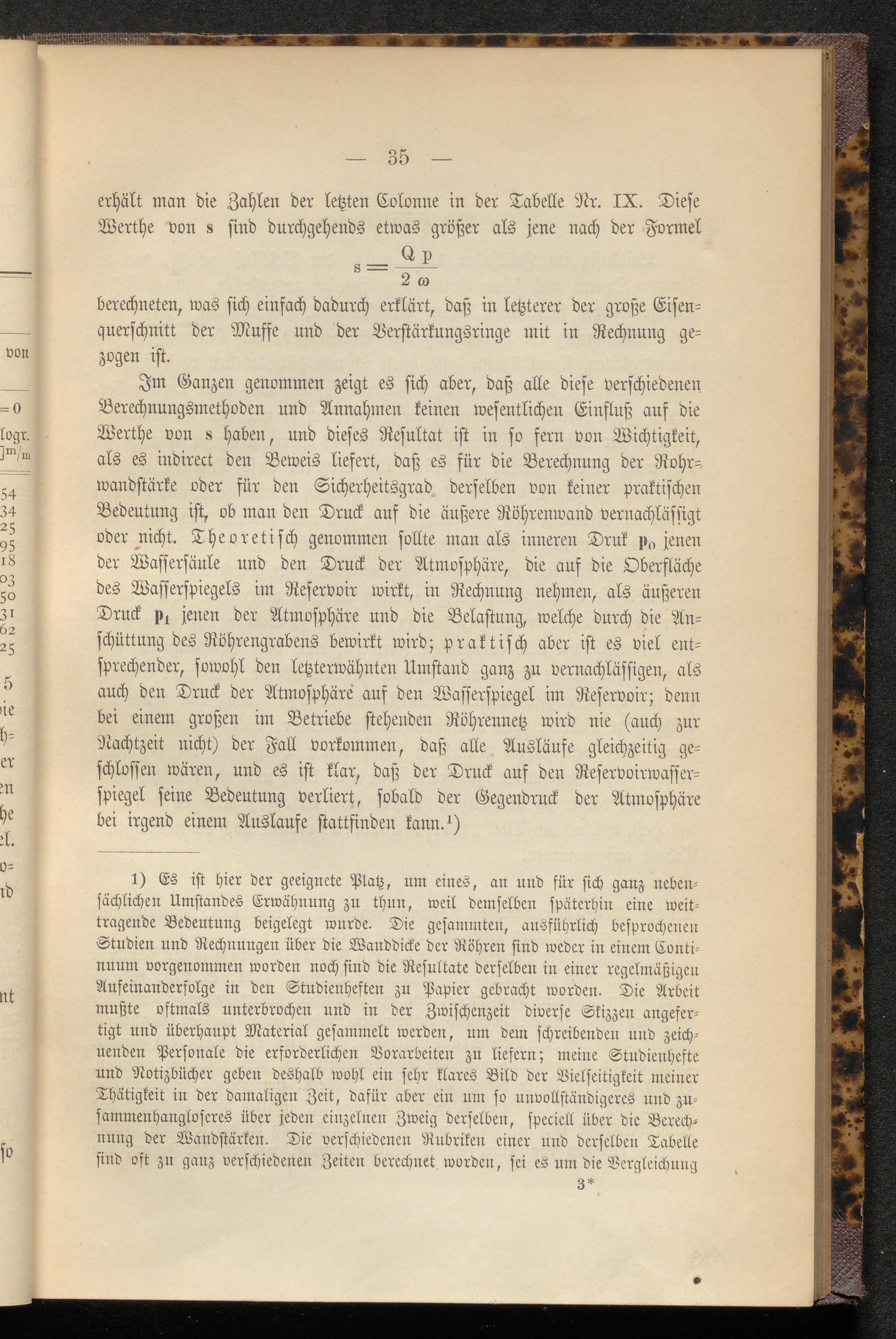 — 35 —

erhält man die Zahlen der letzten Colonne in der Tabelle Nr. IX. Diese Werthe von s sind durchgehends etwas größer als jene nach der Formel

$s = \frac{Q\,p}{2\,\omega}$

berechneten, was sich einfach dadurch erklärt, daß in letzterer der große Eisenquerschnitt der Muffe und der Verstärkungsringe mit in Rechnung gezogen ist.

Im Ganzen genommen zeigt es sich aber, daß alle diese verschiedenen Berechnungsmethoden und Annahmen keinen wesentlichen Einfluß auf die Werthe von s haben, und dieses Resultat ist in so fern von Wichtigkeit, als es indirect den Beweis liefert, daß es für die Berechnung der Rohrwandstärke oder für den Sicherheitsgrad derselben von keiner praktischen Bedeutung ist, ob man den Druck auf die äußere Röhrenwand vernachlässigt oder nicht. Theoretisch genommen sollte man als inneren Druk $p_0$ jenen der Wassersäule und den Druck der Atmosphäre, die auf die Oberfläche des Wasserspiegels im Reservoir wirkt, in Rechnung nehmen, als äußeren Druck $p_1$ jenen der Atmosphäre und die Belastung, welche durch die Anschüttung des Röhrengrabens bewirkt wird; praktisch aber ist es viel entsprechender, sowohl den letzterwähnten Umstand ganz zu vernachlässigen, als auch den Druck der Atmosphäre auf den Wasserspiegel im Reservoir; denn bei einem großen im Betriebe stehenden Röhrennetz wird nie (auch zur Nachtzeit nicht) der Fall vorkommen, daß alle Ausläufe gleichzeitig geschlossen wären, und es ist klar, daß der Druck auf den Reservoirwasserspiegel seine Bedeutung verliert, sobald der Gegendruck der Atmosphäre bei irgend einem Auslaufe stattfinden kann.¹)

1) Es ist hier der geeignete Platz, um eines, an und für sich ganz nebensächlichen Umstandes Erwähnung zu thun, weil demselben späterhin eine weittragende Bedeutung beigelegt wurde. Die gesammten, ausführlich besprochenen Studien und Rechnungen über die Wanddicke der Röhren sind weder in einem Continuum vorgenommen worden noch sind die Resultate derselben in einer regelmäßigen Aufeinanderfolge in den Studienheften zu Papier gebracht worden. Die Arbeit mußte oftmals unterbrochen und in der Zwischenzeit diverse Skizzen angefertigt und überhaupt Material gesammelt werden, um dem schreibenden und zeichnenden Personale die erforderlichen Vorarbeiten zu liefern; meine Studienhefte und Notizbücher geben deshalb wohl ein sehr klares Bild der Vielseitigkeit meiner Thätigkeit in der damaligen Zeit, dafür aber ein um so unvollständigeres und zusammenhangloseres über jeden einzelnen Zweig derselben, speciell über die Berechnung der Wandstärken. Die verschiedenen Rubriken einer und derselben Tabelle sind oft zu ganz verschiedenen Zeiten berechnet worden, sei es um die Vergleichung

3*